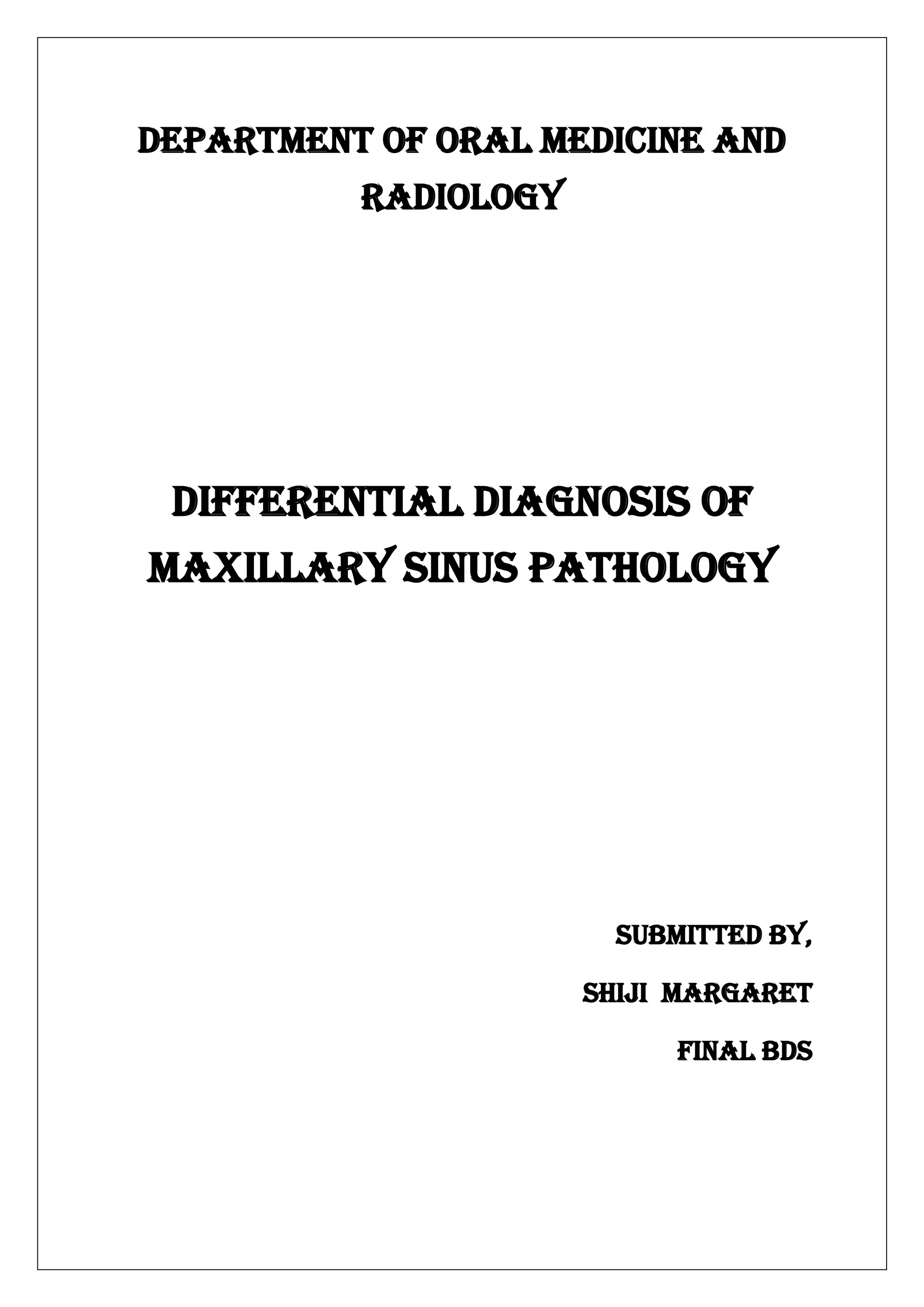 DEPARTMENT OF ORAL MEDICINE AND RADIOLOGY

DIFFERENTIAL DIAGNOSIS OF MAXILLARY SINUS PATHOLOGY

SUBMITTED BY,

SHIJI MARGARET

FINAL BDS